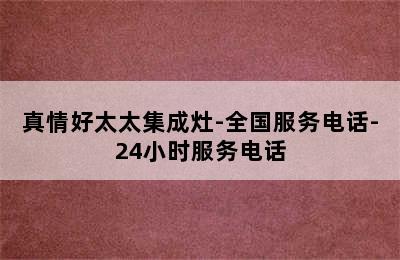 真情好太太集成灶-全国服务电话-24小时服务电话